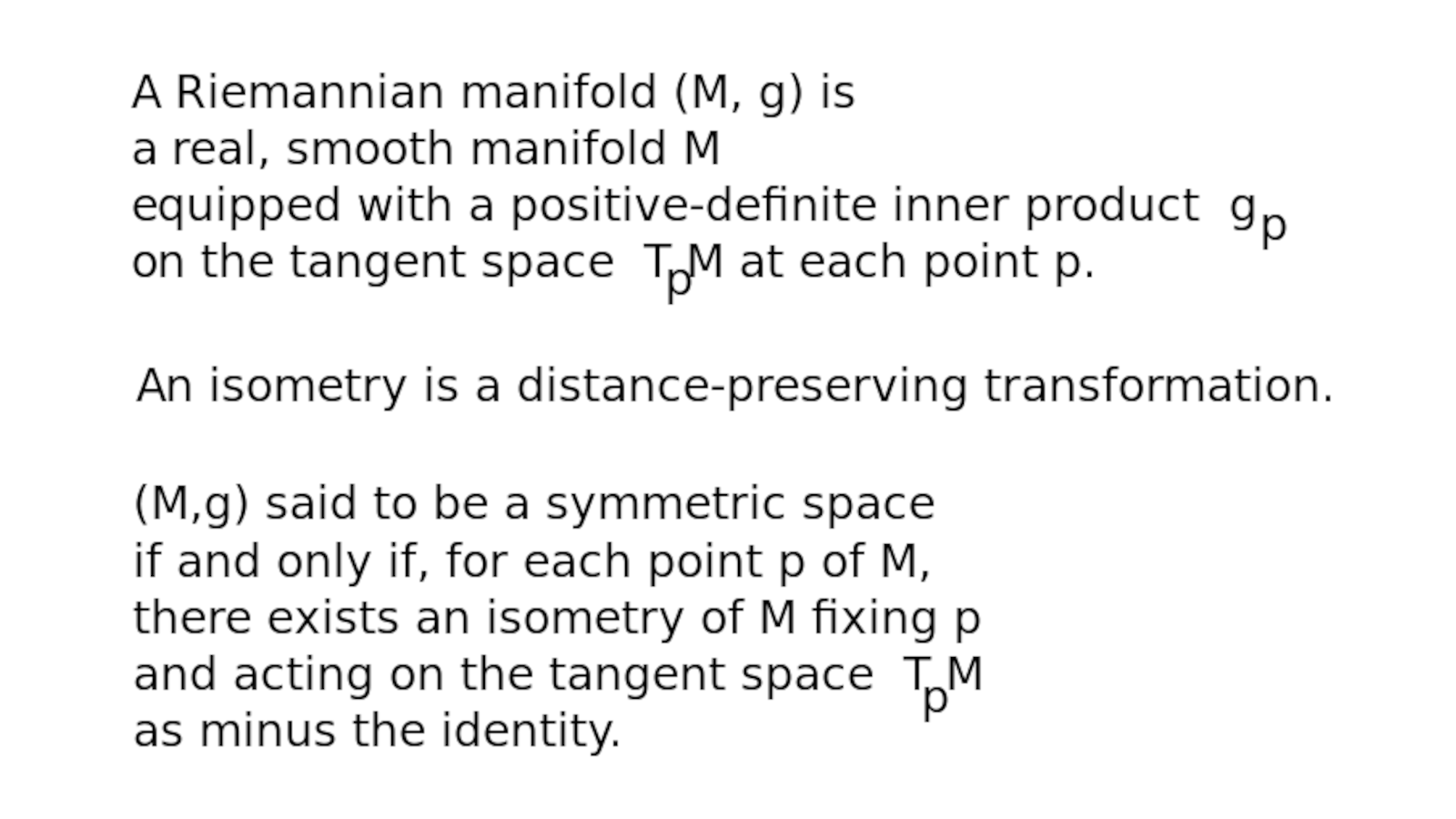 A Riemannian manifold (M, g) is a real, smooth manifold M equipped with a positive-definite inner product $g_p$ on the tangent space $T_pM$ at each point p.

An isometry is a distance-preserving transformation.

(M,g) said to be a symmetric space if and only if, for each point p of M, there exists an isometry of M fixing p and acting on the tangent space $T_pM$ as minus the identity.